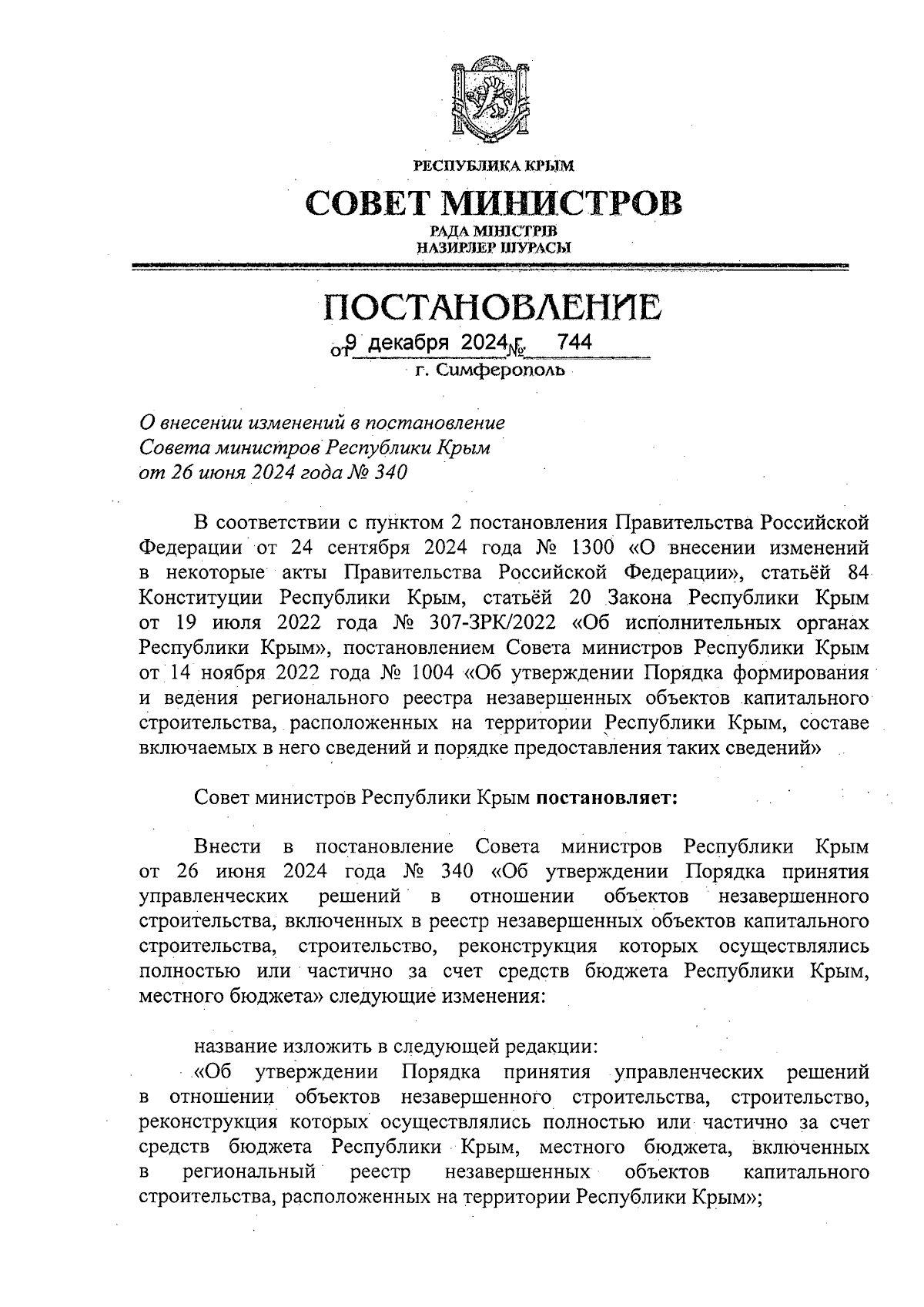 РЕСПУБЛИКА КРЫМ

СОВЕТ МИНИСТРОВ

РАДА МІНІСТРІВ
НАЗИРЛЕР ШУРАСЫ

ПОСТАНОВЛЕНИЕ

от 9 декабря 2024 г. № 744

г. Симферополь

О внесении изменений в постановление Совета министров Республики Крым от 26 июня 2024 года № 340

В соответствии с пунктом 2 постановления Правительства Российской Федерации от 24 сентября 2024 года № 1300 «О внесении изменений в некоторые акты Правительства Российской Федерации», статьёй 84 Конституции Республики Крым, статьёй 20 Закона Республики Крым от 19 июля 2022 года № 307-ЗРК/2022 «Об исполнительных органах Республики Крым», постановлением Совета министров Республики Крым от 14 ноября 2022 года № 1004 «Об утверждении Порядка формирования и ведения регионального реестра незавершенных объектов капитального строительства, расположенных на территории Республики Крым, составе включаемых в него сведений и порядке предоставления таких сведений»

Совет министров Республики Крым постановляет:

Внести в постановление Совета министров Республики Крым от 26 июня 2024 года № 340 «Об утверждении Порядка принятия управленческих решений в отношении объектов незавершенного строительства, включенных в реестр незавершенных объектов капитального строительства, строительство, реконструкция которых осуществлялись полностью или частично за счет средств бюджета Республики Крым, местного бюджета» следующие изменения:

название изложить в следующей редакции:
«Об утверждении Порядка принятия управленческих решений в отношении объектов незавершенного строительства, строительство, реконструкция которых осуществлялись полностью или частично за счет средств бюджета Республики Крым, местного бюджета, включенных в региональный реестр незавершенных объектов капитального строительства, расположенных на территории Республики Крым»;